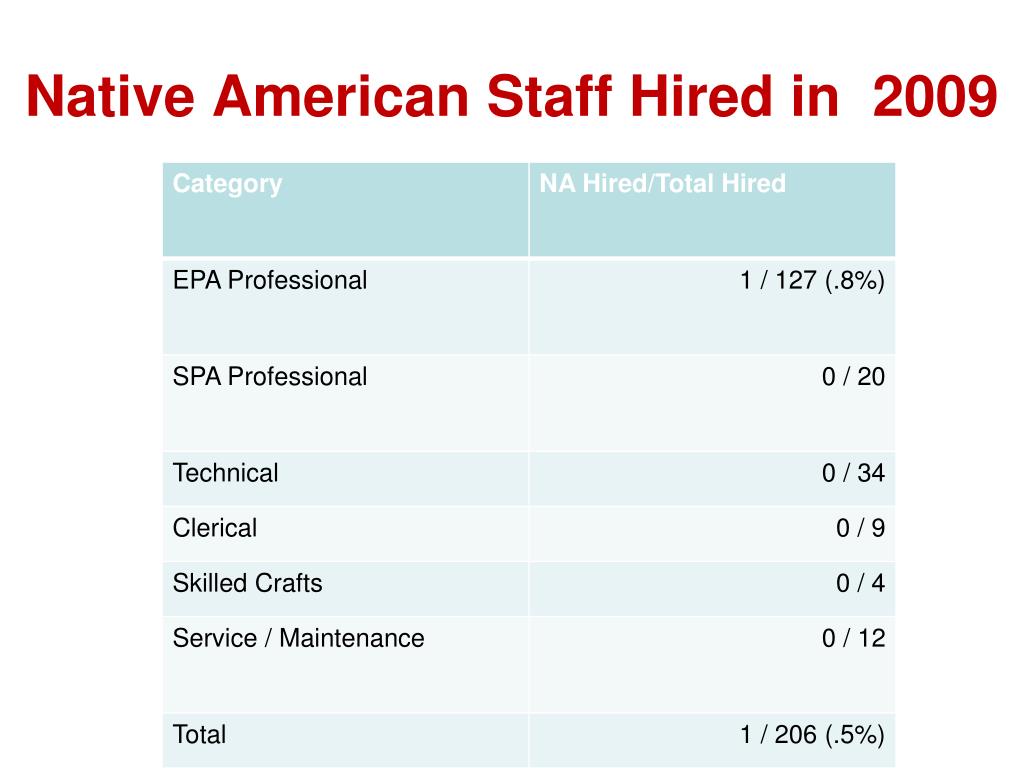 Native American Staff Hired in 2009

| Category | NA Hired/Total Hired |
|---|---|
| EPA Professional | 1 / 127 (.8%) |
| SPA Professional | 0 / 20 |
| Technical | 0 / 34 |
| Clerical | 0 / 9 |
| Skilled Crafts | 0 / 4 |
| Service / Maintenance | 0 / 12 |
| Total | 1 / 206 (.5%) |